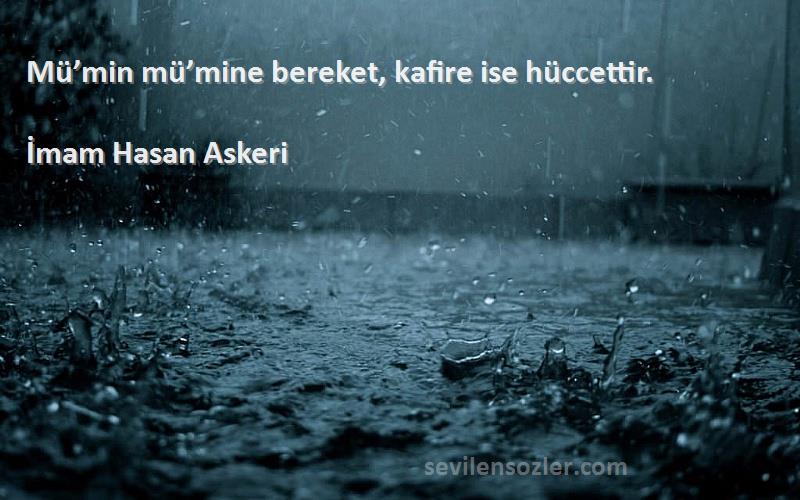 Mü’min mü’mine bereket, kafire ise hüccettir.

İmam Hasan Askeri

sevilensozler.com